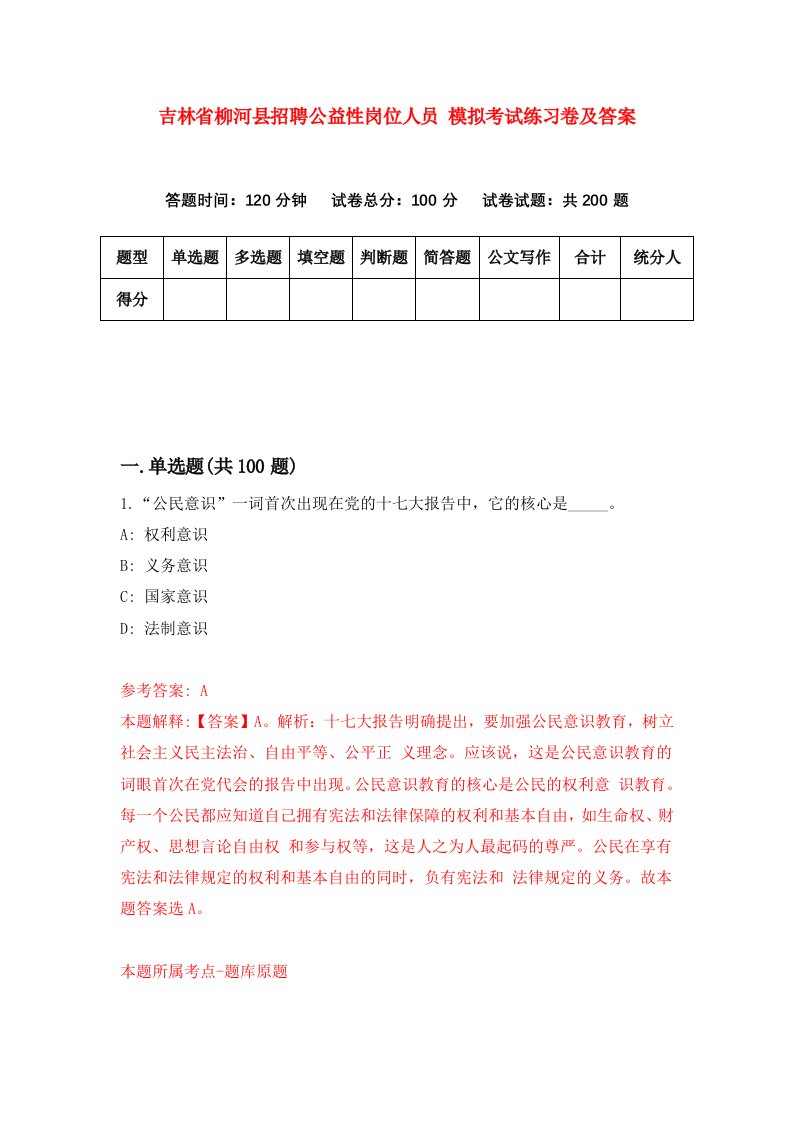 吉林省柳河县招聘公益性岗位人员 模拟考试练习卷及答案

答题时间：120 分钟　试卷总分：100 分　试卷试题：共 200 题

| 题型 | 单选题 | 多选题 | 填空题 | 判断题 | 简答题 | 公文写作 | 合计 | 统分人 |
|---|---|---|---|---|---|---|---|---|
| 得分 | | | | | | | | |

一.单选题(共 100 题)

1.“公民意识”一词首次出现在党的十七大报告中，它的核心是_____。

A: 权利意识

B: 义务意识

C: 国家意识

D: 法制意识

参考答案: A

本题解释:【答案】A。解析：十七大报告明确提出，要加强公民意识教育，树立社会主义民主法治、自由平等、公平正 义理念。应该说，这是公民意识教育的词眼首次在党代会的报告中出现。公民意识教育的核心是公民的权利意 识教育。每一个公民都应知道自己拥有宪法和法律保障的权利和基本自由，如生命权、财产权、思想言论自由权 和参与权等，这是人之为人最起码的尊严。公民在享有宪法和法律规定的权利和基本自由的同时，负有宪法和 法律规定的义务。故本题答案选 A。

本题所属考点-题库原题